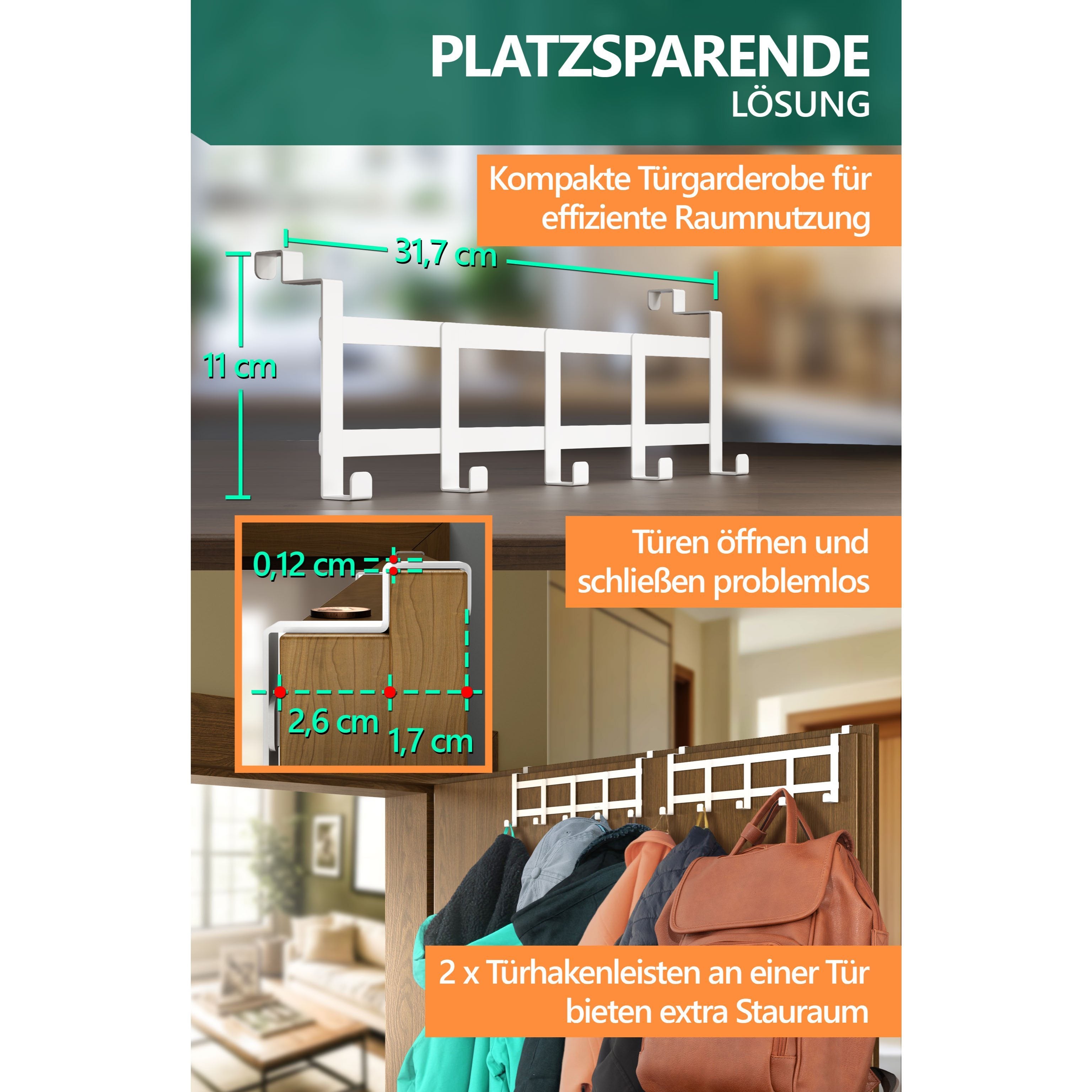 PLATZSPARENDE
LÖSUNG

Kompakte Türgarderobe für effiziente Raumnutzung

31,7 cm

11 cm

0,12 cm

2,6 cm

1,7 cm

Türen öffnen und schließen problemlos

2 x Türhakenleisten an einer Tür bieten extra Stauraum